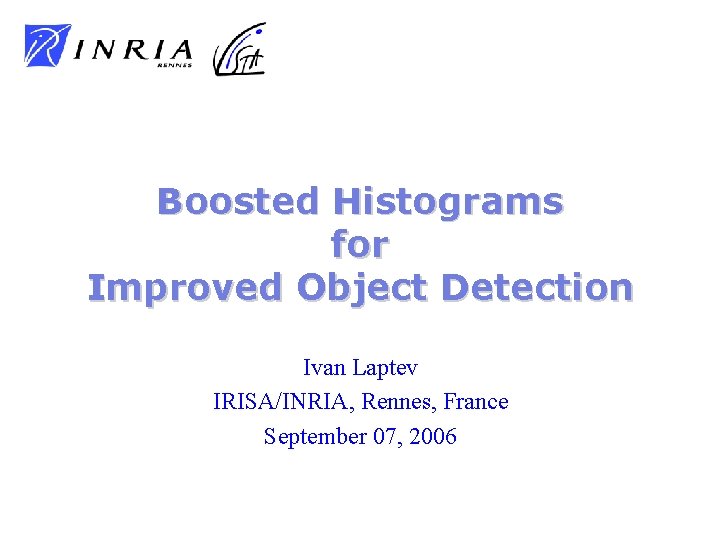 INRIA
RENNES

Boosted Histograms
for
Improved Object Detection

Ivan Laptev
IRISA/INRIA, Rennes, France
September 07, 2006